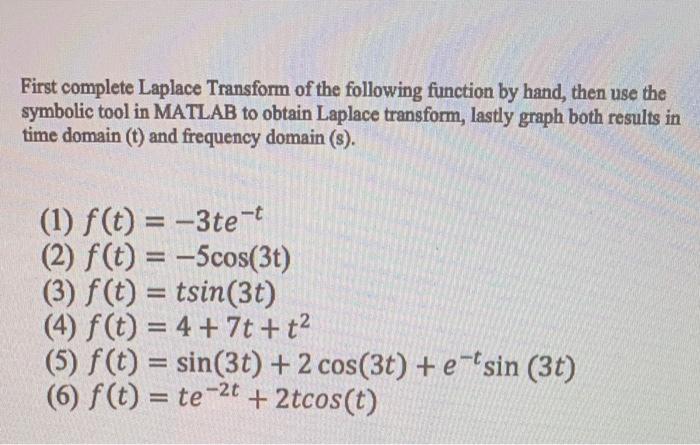 First complete Laplace Transform of the following function by hand, then use the symbolic tool in MATLAB to obtain Laplace transform, lastly graph both results in time domain (t) and frequency domain (s).

(1) $f(t) = -3te^{-t}$
(2) $f(t) = -5\cos(3t)$
(3) $f(t) = tsin(3t)$
(4) $f(t) = 4 + 7t + t^2$
(5) $f(t) = \sin(3t) + 2\cos(3t) + e^{-t}\sin(3t)$
(6) $f(t) = te^{-2t} + 2tcos(t)$